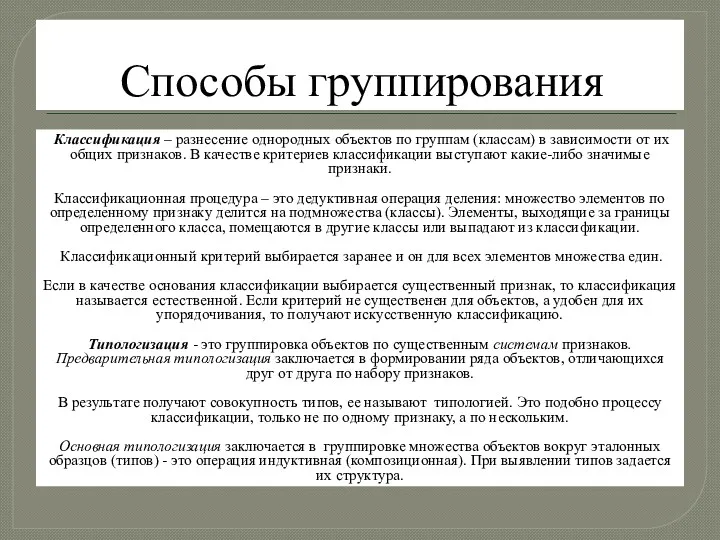 Способы группирования

Классификация – разнесение однородных объектов по группам (классам) в зависимости от их общих признаков. В качестве критериев классификации выступают какие-либо значимые признаки.

Классификационная процедура – это дедуктивная операция деления: множество элементов по определенному признаку делится на подмножества (классы). Элементы, выходящие за границы определенного класса, помещаются в другие классы или выпадают из классификации.

Классификационный критерий выбирается заранее и он для всех элементов множества един.

Если в качестве основания классификации выбирается существенный признак, то классификация называется естественной. Если критерий не существенен для объектов, а удобен для их упорядочивания, то получают искусственную классификацию.

Типологизация - это группировка объектов по существенным системам признаков. Предварительная типологизация заключается в формировании ряда объектов, отличающихся друг от друга по набору признаков.

В результате получают совокупность типов, ее называют типологией. Это подобно процессу классификации, только не по одному признаку, а по нескольким.

Основная типологизация заключается в группировке множества объектов вокруг эталонных образцов (типов) - это операция индуктивная (композиционная). При выявлении типов задается их структура.